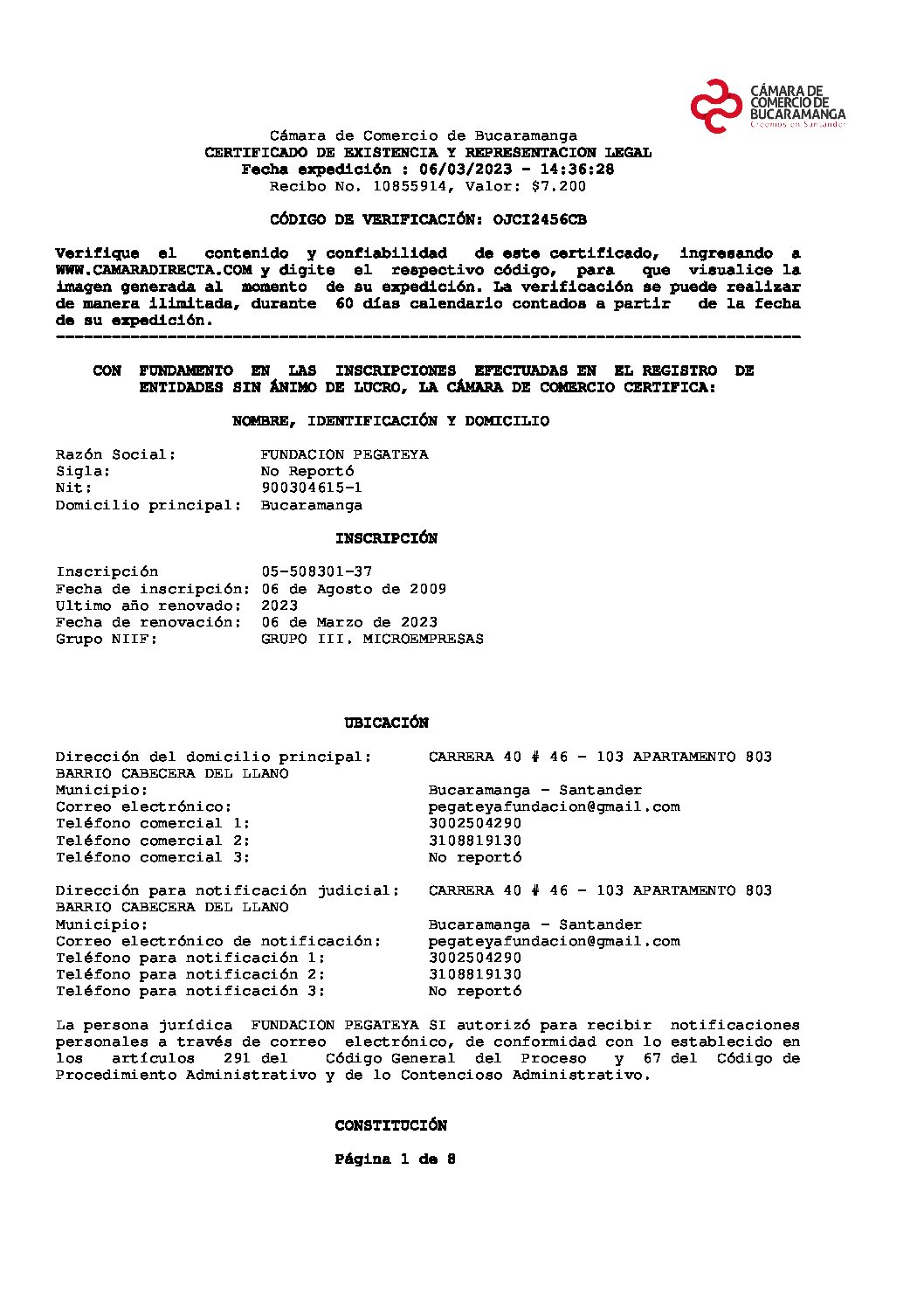 CÁMARA DE COMERCIO DE BUCARAMANGA
Creemos en Santander

Cámara de Comercio de Bucaramanga
CERTIFICADO DE EXISTENCIA Y REPRESENTACION LEGAL
Fecha expedición : 06/03/2023 - 14:36:28
Recibo No. 10855914, Valor: $7.200

CÓDIGO DE VERIFICACIÓN: OJCI2456CB

Verifique el contenido y confiabilidad de este certificado, ingresando a WWW.CAMARADIRECTA.COM y digite el respectivo código, para que visualice la imagen generada al momento de su expedición. La verificación se puede realizar de manera ilimitada, durante 60 días calendario contados a partir de la fecha de su expedición.
--------------------------------------------------------------------------------

CON FUNDAMENTO EN LAS INSCRIPCIONES EFECTUADAS EN EL REGISTRO DE ENTIDADES SIN ÁNIMO DE LUCRO, LA CÁMARA DE COMERCIO CERTIFICA:

NOMBRE, IDENTIFICACIÓN Y DOMICILIO

Razón Social: FUNDACION PEGATEYA
Sigla: No Reportó
Nit: 900304615-1
Domicilio principal: Bucaramanga

INSCRIPCIÓN

Inscripción 05-508301-37
Fecha de inscripción: 06 de Agosto de 2009
Ultimo año renovado: 2023
Fecha de renovación: 06 de Marzo de 2023
Grupo NIIF: GRUPO III. MICROEMPRESAS

UBICACIÓN

Dirección del domicilio principal: CARRERA 40 # 46 - 103 APARTAMENTO 803 BARRIO CABECERA DEL LLANO
Municipio: Bucaramanga - Santander
Correo electrónico: pegateyafundacion@gmail.com
Teléfono comercial 1: 3002504290
Teléfono comercial 2: 3108819130
Teléfono comercial 3: No reportó

Dirección para notificación judicial: CARRERA 40 # 46 - 103 APARTAMENTO 803 BARRIO CABECERA DEL LLANO
Municipio: Bucaramanga - Santander
Correo electrónico de notificación: pegateyafundacion@gmail.com
Teléfono para notificación 1: 3002504290
Teléfono para notificación 2: 3108819130
Teléfono para notificación 3: No reportó

La persona jurídica FUNDACION PEGATEYA SI autorizó para recibir notificaciones personales a través de correo electrónico, de conformidad con lo establecido en los artículos 291 del Código General del Proceso y 67 del Código de Procedimiento Administrativo y de lo Contencioso Administrativo.

CONSTITUCIÓN

Página 1 de 8